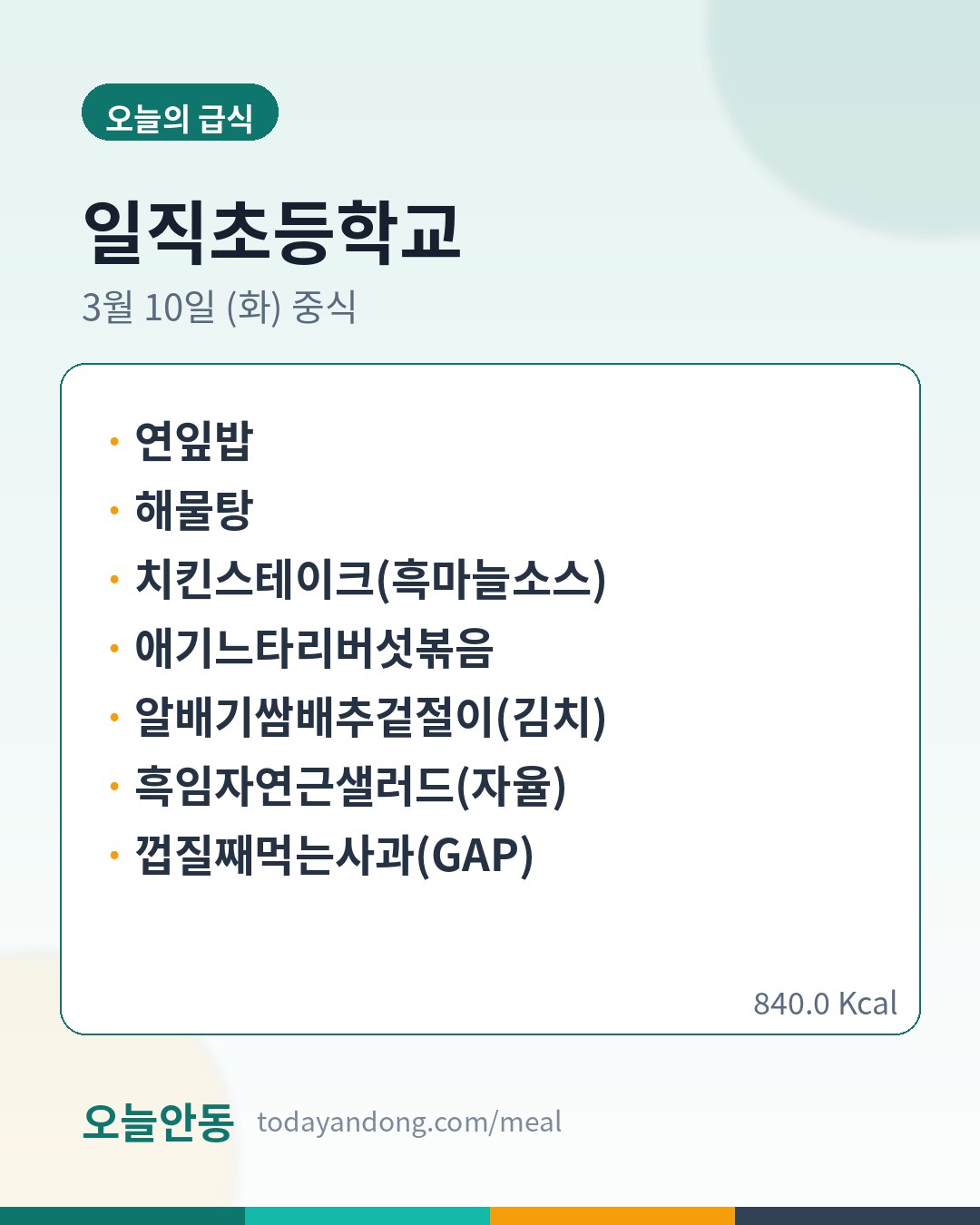 오늘의 급식

일직초등학교

3월 10일 (화) 중식

• 연잎밥
• 해물탕
• 치킨스테이크(흑마늘소스)
• 애기느타리버섯볶음
• 알배기쌈배추겉절이(김치)
• 흑임자연근샐러드(자율)
• 껍질째먹는사과(GAP)

840.0 Kcal

오늘안동 todayandong.com/meal